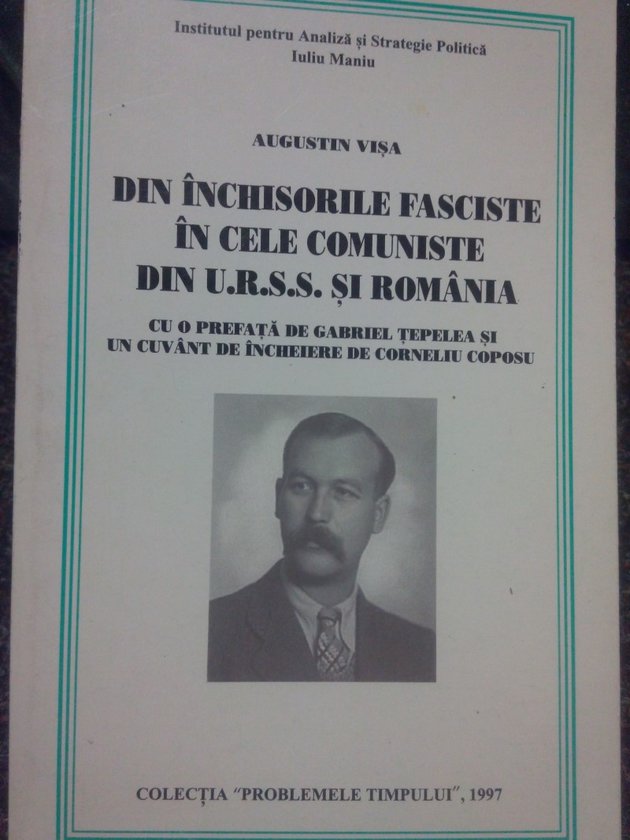 Institutul pentru Analiză și Strategie Politică
Iuliu Maniu

AUGUSTIN VIȘA

DIN ÎNCHISORILE FASCISTE ÎN CELE COMUNISTE DIN U.R.S.S. ȘI ROMÂNIA

CU O PREFAȚĂ DE GABRIEL ȚEPELEA ȘI UN CUVÂNT DE ÎNCHEIERE DE CORNELIU COPOSU

COLECȚIA "PROBLEMELE TIMPULUI", 1997